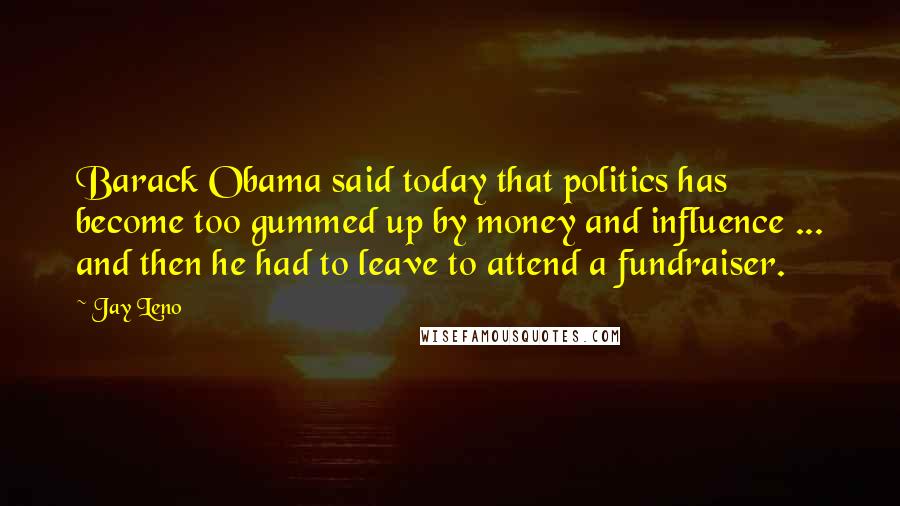 Barack Obama said today that politics has become too gummed up by money and influence ... and then he had to leave to attend a fundraiser.

~ Jay Leno

WISEFAMOUSQUOTES.COM